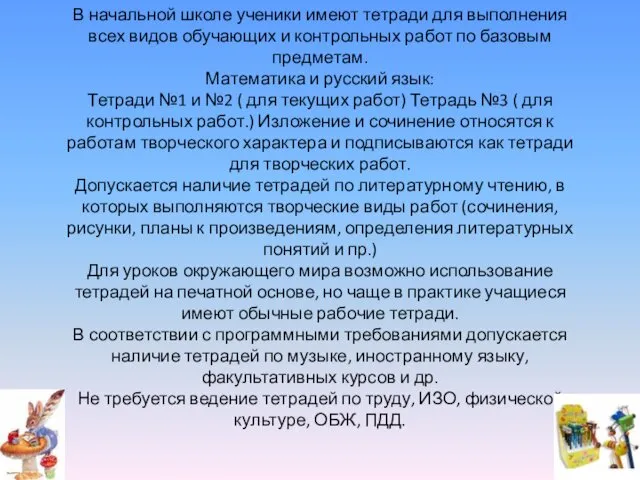 В начальной школе ученики имеют тетради для выполнения всех видов обучающих и контрольных работ по базовым предметам.
Математика и русский язык:
Тетради №1 и №2 ( для текущих работ) Тетрадь №3 ( для контрольных работ.) Изложение и сочинение относятся к работам творческого характера и подписываются как тетради для творческих работ.
Допускается наличие тетрадей по литературному чтению, в которых выполняются творческие виды работ (сочинения, рисунки, планы к произведениям, определения литературных понятий и пр.)
Для уроков окружающего мира возможно использование тетрадей на печатной основе, но чаще в практике учащиеся имеют обычные рабочие тетради.
В соответствии с программными требованиями допускается наличие тетрадей по музыке, иностранному языку, факультативных курсов и др.
Не требуется ведение тетрадей по труду, ИЗО, физической культуре, ОБЖ, ПДД.